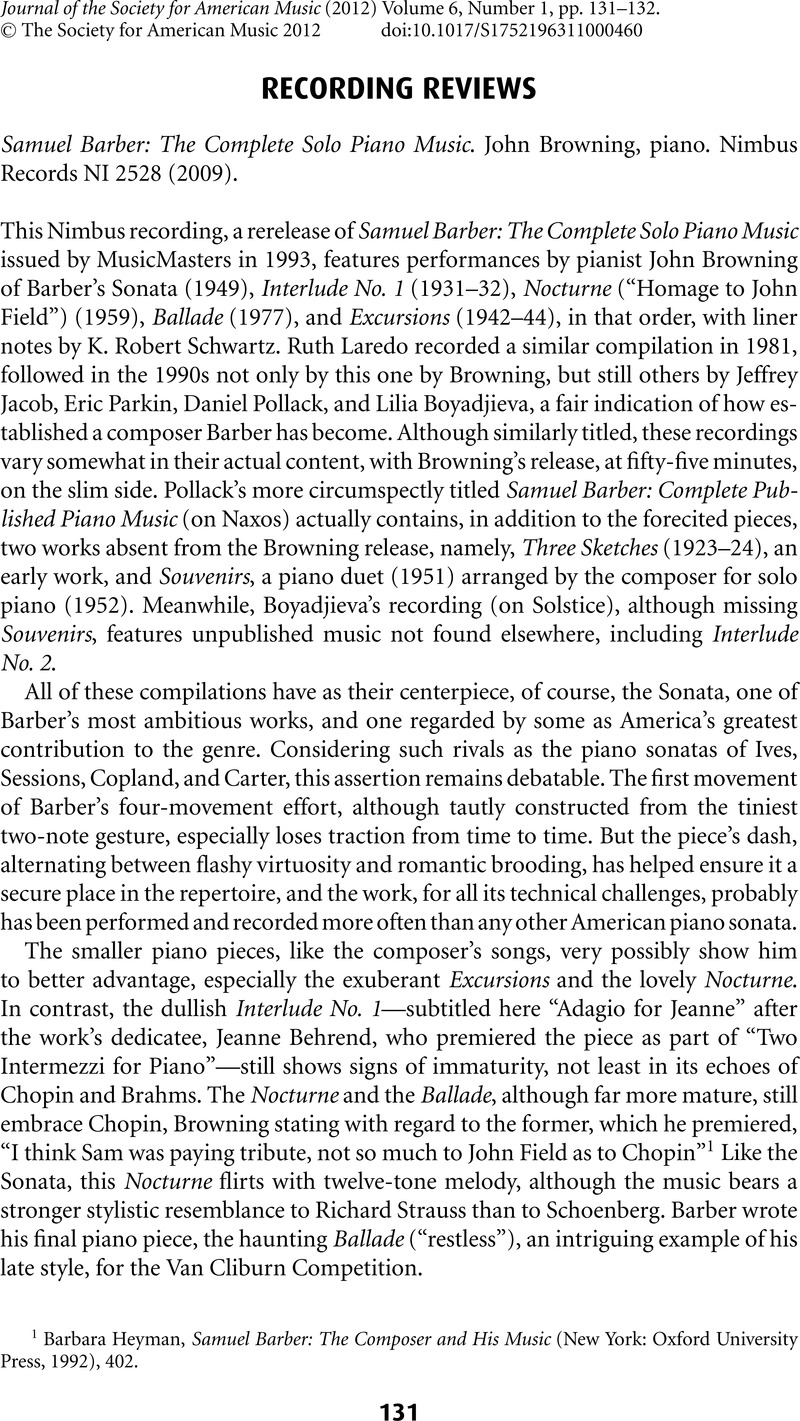 Journal of the Society for American Music (2012) Volume 6, Number 1, pp. 131–132.
© The Society for American Music 2012 doi:10.1017/S1752196311000460

RECORDING REVIEWS

Samuel Barber: The Complete Solo Piano Music. John Browning, piano. Nimbus Records NI 2528 (2009).

This Nimbus recording, a rerelease of Samuel Barber: The Complete Solo Piano Music issued by MusicMasters in 1993, features performances by pianist John Browning of Barber's Sonata (1949), Interlude No. 1 (1931–32), Nocturne ("Homage to John Field") (1959), Ballade (1977), and Excursions (1942–44), in that order, with liner notes by K. Robert Schwartz. Ruth Laredo recorded a similar compilation in 1981, followed in the 1990s not only by this one by Browning, but still others by Jeffrey Jacob, Eric Parkin, Daniel Pollack, and Lilia Boyadjieva, a fair indication of how established a composer Barber has become. Although similarly titled, these recordings vary somewhat in their actual content, with Browning's release, at fifty-five minutes, on the slim side. Pollack's more circumspectly titled Samuel Barber: Complete Published Piano Music (on Naxos) actually contains, in addition to the forecited pieces, two works absent from the Browning release, namely, Three Sketches (1923–24), an early work, and Souvenirs, a piano duet (1951) arranged by the composer for solo piano (1952). Meanwhile, Boyadjieva's recording (on Solstice), although missing Souvenirs, features unpublished music not found elsewhere, including Interlude No. 2.

All of these compilations have as their centerpiece, of course, the Sonata, one of Barber's most ambitious works, and one regarded by some as America's greatest contribution to the genre. Considering such rivals as the piano sonatas of Ives, Sessions, Copland, and Carter, this assertion remains debatable. The first movement of Barber's four-movement effort, although tautly constructed from the tiniest two-note gesture, especially loses traction from time to time. But the piece's dash, alternating between flashy virtuosity and romantic brooding, has helped ensure it a secure place in the repertoire, and the work, for all its technical challenges, probably has been performed and recorded more often than any other American piano sonata.

The smaller piano pieces, like the composer's songs, very possibly show him to better advantage, especially the exuberant Excursions and the lovely Nocturne. In contrast, the dullish Interlude No. 1—subtitled here "Adagio for Jeanne" after the work's dedicatee, Jeanne Behrend, who premiered the piece as part of "Two Intermezzi for Piano"—still shows signs of immaturity, not least in its echoes of Chopin and Brahms. The Nocturne and the Ballade, although far more mature, still embrace Chopin, Browning stating with regard to the former, which he premiered, "I think Sam was paying tribute, not so much to John Field as to Chopin"$^1$ Like the Sonata, this Nocturne flirts with twelve-tone melody, although the music bears a stronger stylistic resemblance to Richard Strauss than to Schoenberg. Barber wrote his final piano piece, the haunting Ballade ("restless"), an intriguing example of his late style, for the Van Cliburn Competition.

$^1$ Barbara Heyman, Samuel Barber: The Composer and His Music (New York: Oxford University Press, 1992), 402.

131